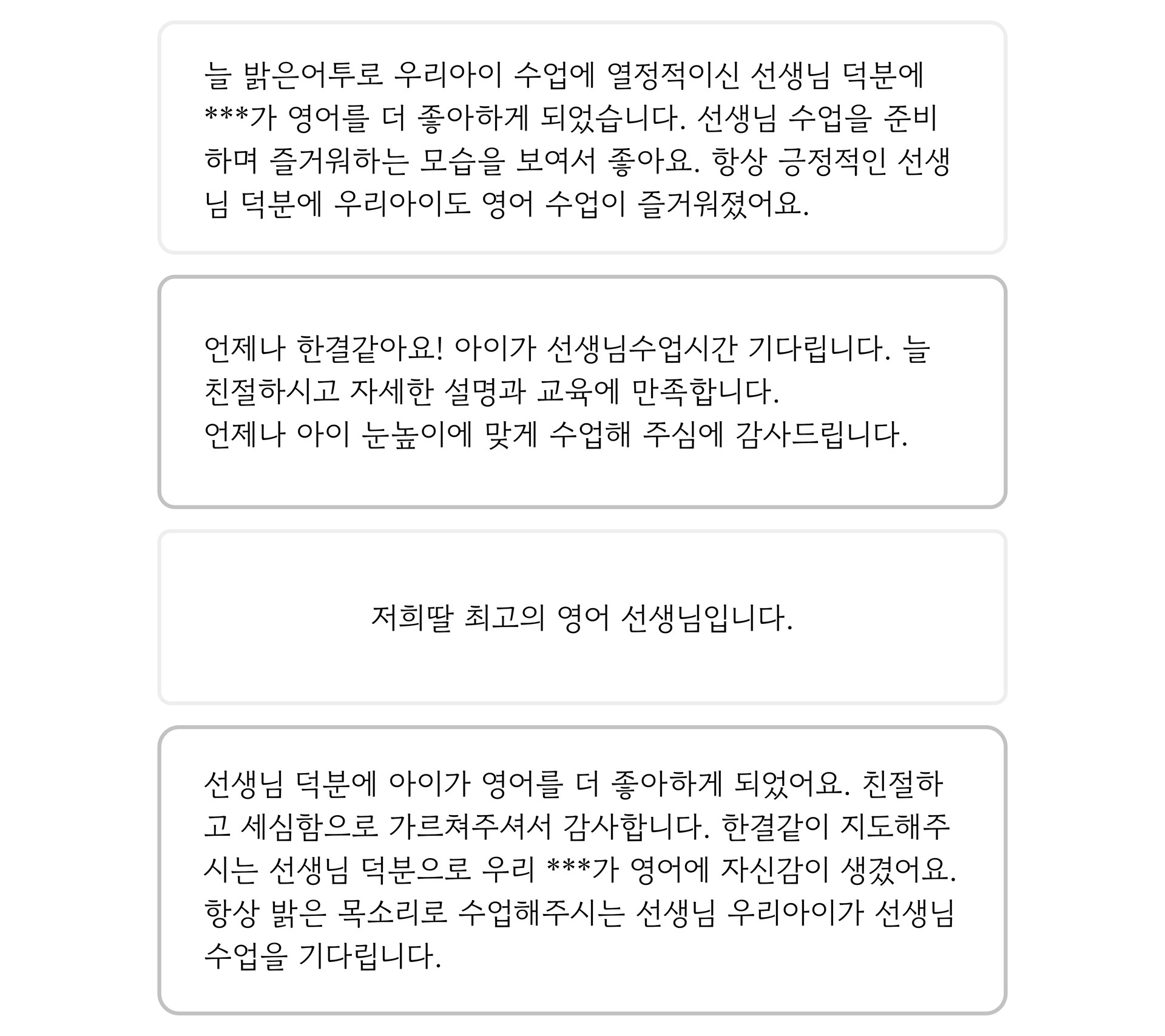 늘 밝은어투로 우리아이 수업에 열정적이신 선생님 덕분에 ***가 영어를 더 좋아하게 되었습니다. 선생님 수업을 준비하며 즐거워하는 모습을 보여서 좋아요. 항상 긍정적인 선생님 덕분에 우리아이도 영어 수업이 즐거워졌어요.

언제나 한결같아요! 아이가 선생님수업시간 기다립니다. 늘 친절하시고 자세한 설명과 교육에 만족합니다.
언제나 아이 눈높이에 맞게 수업해 주심에 감사드립니다.

저희딸 최고의 영어 선생님입니다.

선생님 덕분에 아이가 영어를 더 좋아하게 되었어요. 친절하고 세심함으로 가르쳐주셔서 감사합니다. 한결같이 지도해주시는 선생님 덕분으로 우리 ***가 영어에 자신감이 생겼어요.
항상 밝은 목소리로 수업해주시는 선생님 우리아이가 선생님 수업을 기다립니다.